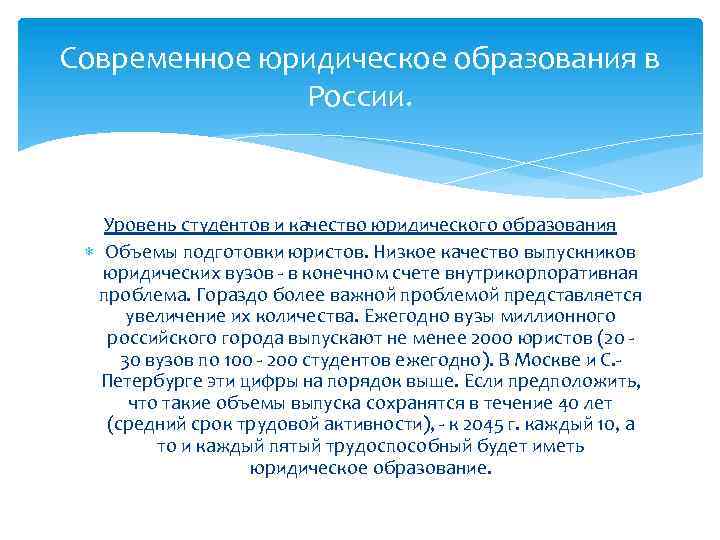 Современное юридическое образования в России.

Уровень студентов и качество юридического образования

Объемы подготовки юристов. Низкое качество выпускников юридических вузов - в конечном счете внутрикорпоративная проблема. Гораздо более важной проблемой представляется увеличение их количества. Ежегодно вузы миллионного российского города выпускают не менее 2000 юристов (20 - 30 вузов по 100 - 200 студентов ежегодно). В Москве и С.-Петербурге эти цифры на порядок выше. Если предположить, что такие объемы выпуска сохранятся в течение 40 лет (средний срок трудовой активности), - к 2045 г. каждый 10, а то и каждый пятый трудоспособный будет иметь юридическое образование.